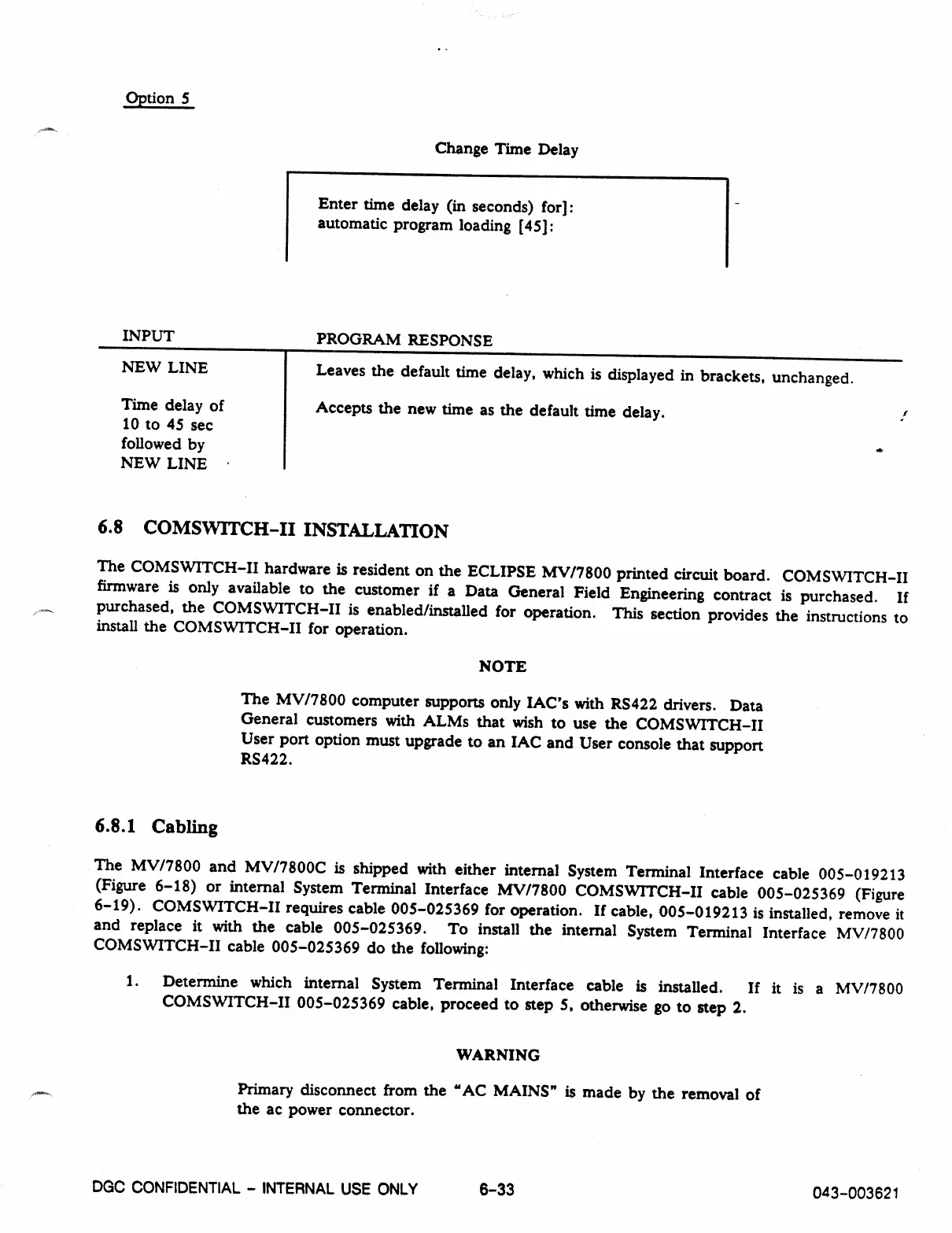 Option 5

Change Time Delay

Enter time delay (in seconds) for]:
automatic program loading [45]:

| INPUT | PROGRAM RESPONSE |
|---|---|
| NEW LINE | Leaves the default time delay, which is displayed in brackets, unchanged. |
| Time delay of 10 to 45 sec followed by NEW LINE | Accepts the new time as the default time delay. |

6.8 COMSWITCH-II INSTALLATION

The COMSWITCH-II hardware is resident on the ECLIPSE MV/7800 printed circuit board. COMSWITCH-II firmware is only available to the customer if a Data General Field Engineering contract is purchased. If purchased, the COMSWITCH-II is enabled/installed for operation. This section provides the instructions to install the COMSWITCH-II for operation.

NOTE

The MV/7800 computer supports only IAC's with RS422 drivers. Data General customers with ALMs that wish to use the COMSWITCH-II User port option must upgrade to an IAC and User console that support RS422.

6.8.1 Cabling

The MV/7800 and MV/7800C is shipped with either internal System Terminal Interface cable 005-019213 (Figure 6-18) or internal System Terminal Interface MV/7800 COMSWITCH-II cable 005-025369 (Figure 6-19). COMSWITCH-II requires cable 005-025369 for operation. If cable, 005-019213 is installed, remove it and replace it with the cable 005-025369. To install the internal System Terminal Interface MV/7800 COMSWITCH-II cable 005-025369 do the following:

1. Determine which internal System Terminal Interface cable is installed. If it is a MV/7800 COMSWITCH-II 005-025369 cable, proceed to step 5, otherwise go to step 2.

WARNING

Primary disconnect from the "AC MAINS" is made by the removal of the ac power connector.

DGC CONFIDENTIAL - INTERNAL USE ONLY 6-33 043-003621